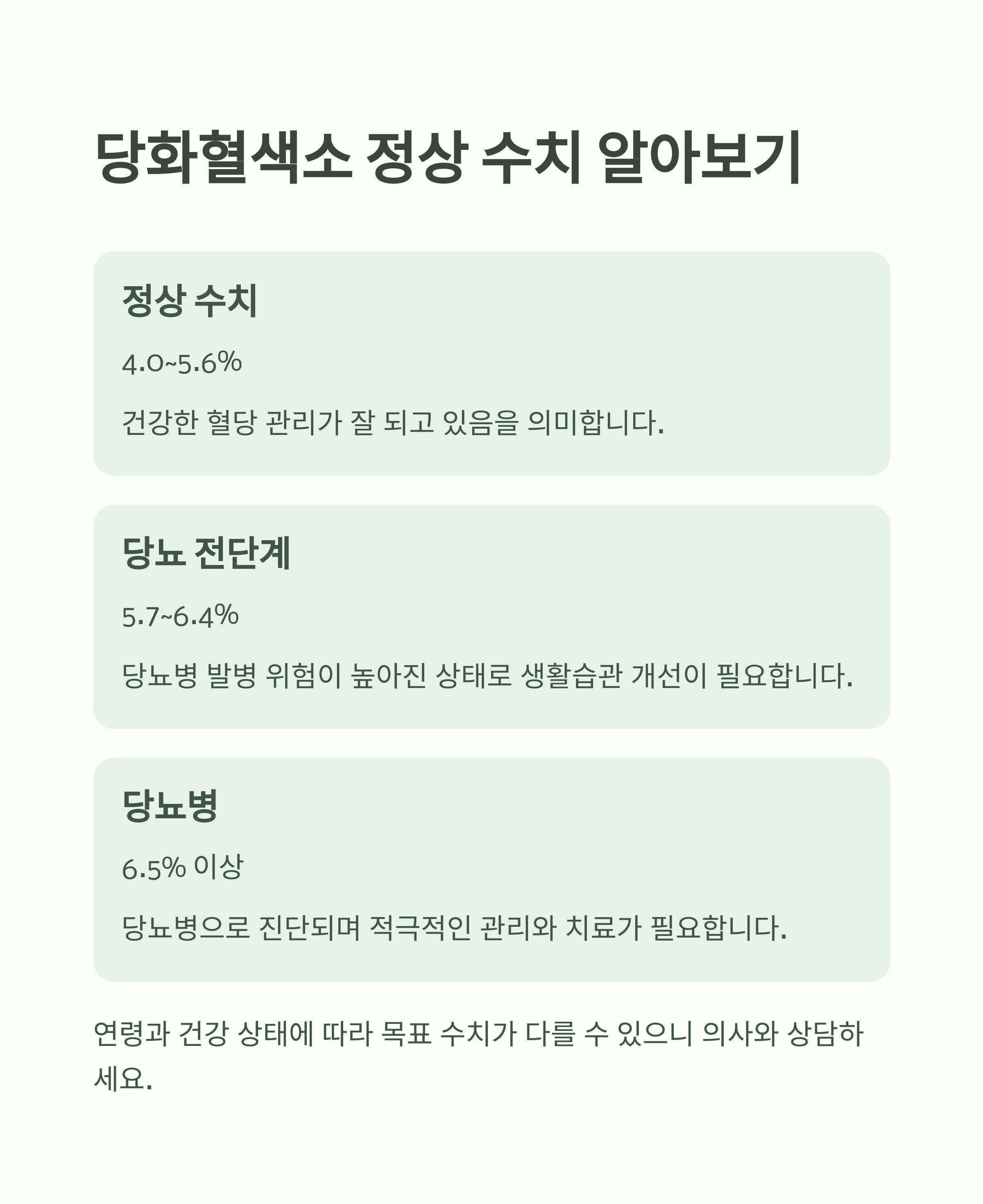 당화혈색소 정상 수치 알아보기

정상 수치

4.0~5.6%

건강한 혈당 관리가 잘 되고 있음을 의미합니다.

당뇨 전단계

5.7~6.4%

당뇨병 발병 위험이 높아진 상태로 생활습관 개선이 필요합니다.

당뇨병

6.5% 이상

당뇨병으로 진단되며 적극적인 관리와 치료가 필요합니다.

연령과 건강 상태에 따라 목표 수치가 다를 수 있으니 의사와 상담하세요.